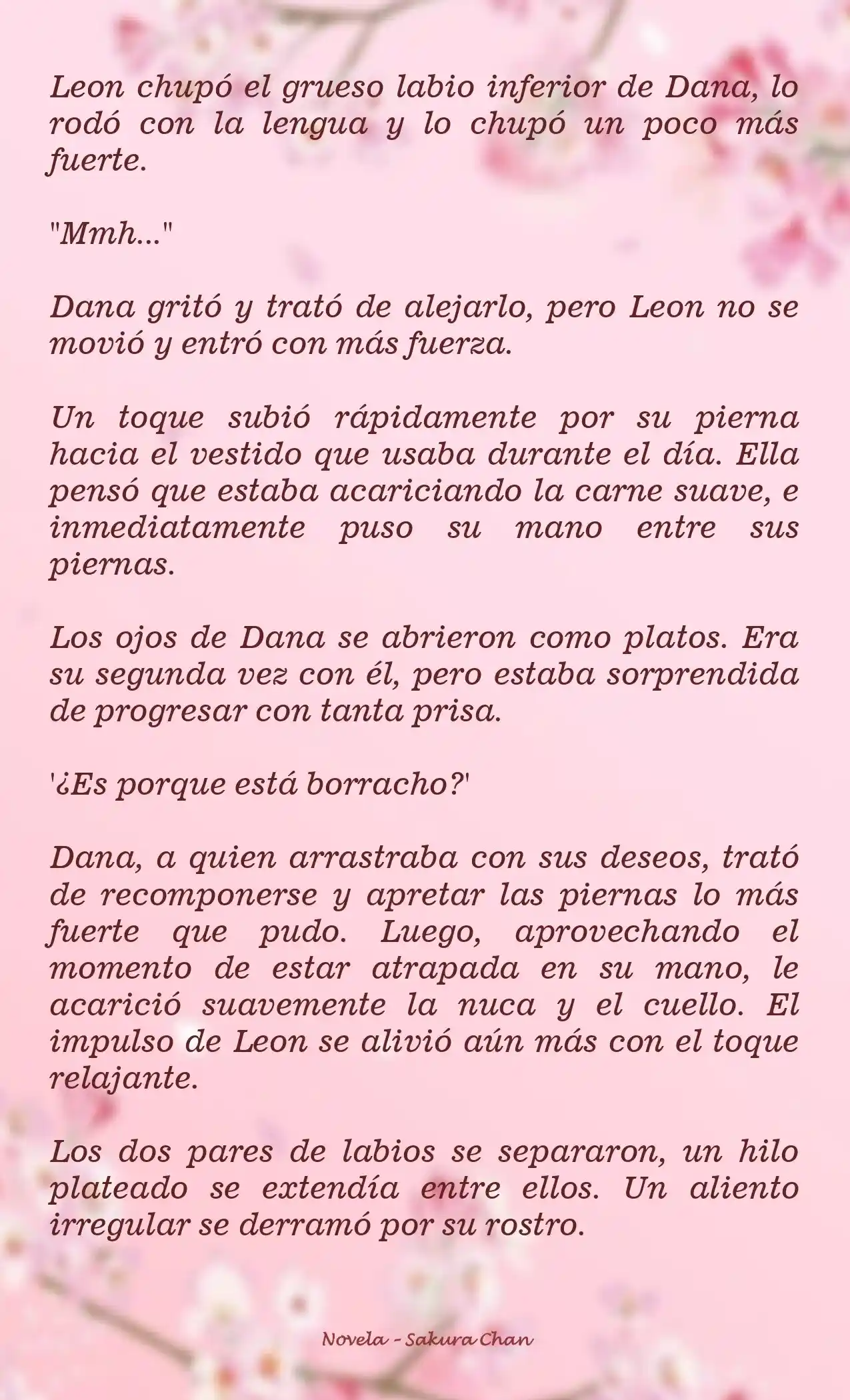 Leon chupó el grueso labio inferior de Dana, lo rodó con la lengua y lo chupó un poco más fuerte.

"Mmh..."

Dana gritó y trató de alejarlo, pero Leon no se movió y entró con más fuerza.

Un toque subió rápidamente por su pierna hacia el vestido que usaba durante el día. Ella pensó que estaba acariciando la carne suave, e inmediatamente puso su mano entre sus piernas.

Los ojos de Dana se abrieron como platos. Era su segunda vez con él, pero estaba sorprendida de progresar con tanta prisa.

'¿Es porque está borracho?'

Dana, a quien arrastraba con sus deseos, trató de recomponerse y apretar las piernas lo más fuerte que pudo. Luego, aprovechando el momento de estar atrapada en su mano, le acarició suavemente la nuca y el cuello. El impulso de Leon se alivió aún más con el toque relajante.

Los dos pares de labios se separaron, un hilo plateado se extendía entre ellos. Un aliento irregular se derramó por su rostro.

Novela - Sakura Chan